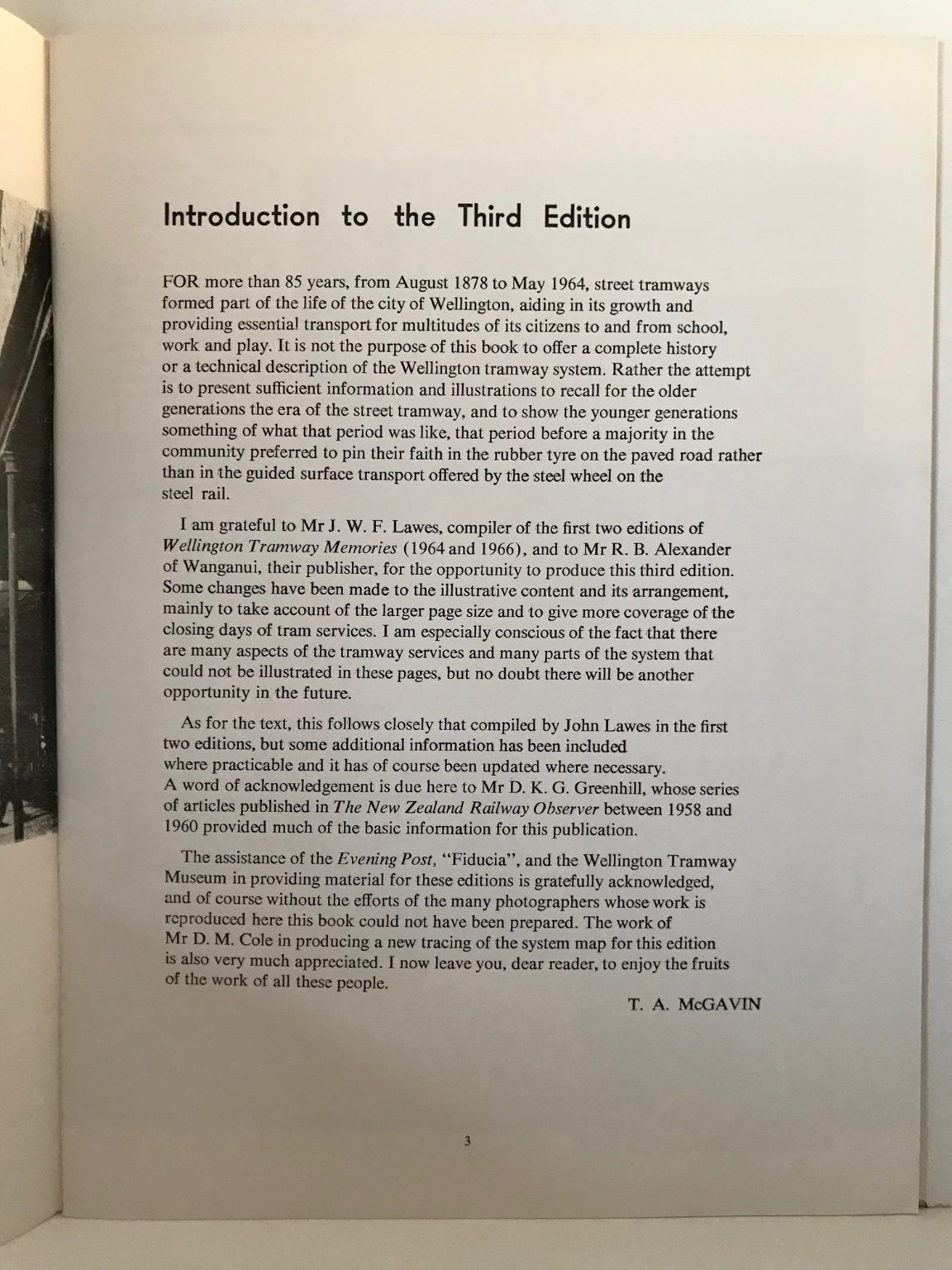 Introduction to the Third Edition

FOR more than 85 years, from August 1878 to May 1964, street tramways formed part of the life of the city of Wellington, aiding in its growth and providing essential transport for multitudes of its citizens to and from school, work and play. It is not the purpose of this book to offer a complete history or a technical description of the Wellington tramway system. Rather the attempt is to present sufficient information and illustrations to recall for the older generations the era of the street tramway, and to show the younger generations something of what that period was like, that period before a majority in the community preferred to pin their faith in the rubber tyre on the paved road rather than in the guided surface transport offered by the steel wheel on the steel rail.

I am grateful to Mr J. W. F. Lawes, compiler of the first two editions of Wellington Tramway Memories (1964 and 1966), and to Mr R. B. Alexander of Wanganui, their publisher, for the opportunity to produce this third edition. Some changes have been made to the illustrative content and its arrangement, mainly to take account of the larger page size and to give more coverage of the closing days of tram services. I am especially conscious of the fact that there are many aspects of the tramway services and many parts of the system that could not be illustrated in these pages, but no doubt there will be another opportunity in the future.

As for the text, this follows closely that compiled by John Lawes in the first two editions, but some additional information has been included where practicable and it has of course been updated where necessary. A word of acknowledgement is due here to Mr D. K. G. Greenhill, whose series of articles published in The New Zealand Railway Observer between 1958 and 1960 provided much of the basic information for this publication.

The assistance of the Evening Post, "Fiducia", and the Wellington Tramway Museum in providing material for these editions is gratefully acknowledged, and of course without the efforts of the many photographers whose work is reproduced here this book could not have been prepared. The work of Mr D. M. Cole in producing a new tracing of the system map for this edition is also very much appreciated. I now leave you, dear reader, to enjoy the fruits of the work of all these people.

T. A. McGAVIN

3